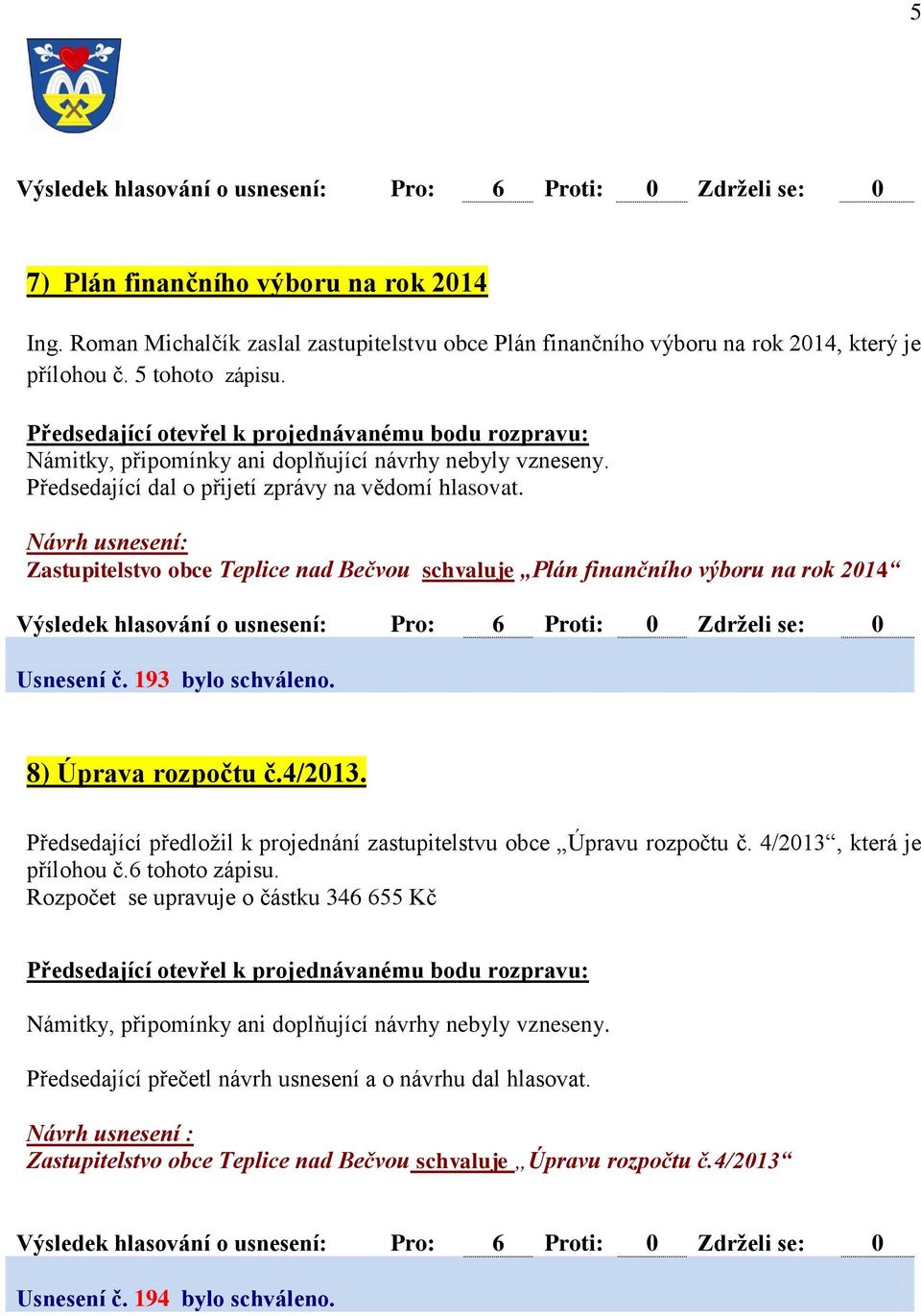 5

Výsledek hlasování o usnesení: Pro: 6 Proti: 0 Zdrželi se: 0

7) Plán finančního výboru na rok 2014

Ing. Roman Michalčík zaslal zastupitelstvu obce Plán finančního výboru na rok 2014, který je přílohou č. 5 tohoto zápisu.

Předsedající otevřel k projednávanému bodu rozpravu:
Námitky, připomínky ani doplňující návrhy nebyly vzneseny.
Předsedající dal o přijetí zprávy na vědomí hlasovat.

Návrh usnesení:
Zastupitelstvo obce Teplice nad Bečvou schvaluje „Plán finančního výboru na rok 2014“

Výsledek hlasování o usnesení: Pro: 6 Proti: 0 Zdrželi se: 0

Usnesení č. 193 bylo schváleno.

8) Úprava rozpočtu č.4/2013.

Předsedající předložil k projednání zastupitelstvu obce „Úpravu rozpočtu č. 4/2013“, která je přílohou č.6 tohoto zápisu.
Rozpočet se upravuje o částku 346 655 Kč

Předsedající otevřel k projednávanému bodu rozpravu:

Námitky, připomínky ani doplňující návrhy nebyly vzneseny.

Předsedající přečetl návrh usnesení a o návrhu dal hlasovat.

Návrh usnesení :
Zastupitelstvo obce Teplice nad Bečvou schvaluje „Úpravu rozpočtu č.4/2013“

Výsledek hlasování o usnesení: Pro: 6 Proti: 0 Zdrželi se: 0

Usnesení č. 194 bylo schváleno.